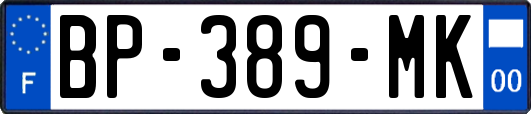 F
BP-389-MK
00